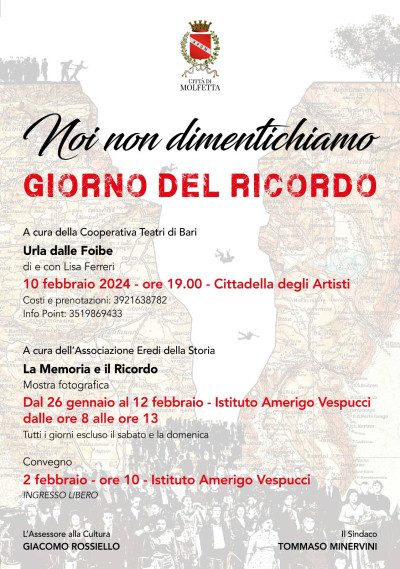 CITTÀ DI MOLFETTA

Noi non dimentichiamo

GIORNO DEL RICORDO

A cura della Cooperativa Teatri di Bari

Urla dalle Foibe
di e con Lisa Ferreri
10 febbraio 2024 - ore 19.00 - Cittadella degli Artisti
Costi e prenotazioni: 3921638782
Info Point: 3519869433

A cura dell'Associazione Eredi della Storia

La Memoria e il Ricordo
Mostra fotografica
Dal 26 gennaio al 12 febbraio - Istituto Amerigo Vespucci dalle ore 8 alle ore 13
Tutti i giorni escluso il sabato e la domenica

Convegno
2 febbraio - ore 10 - Istituto Amerigo Vespucci
INGRESSO LIBERO

L'Assessore alla Cultura
GIACOMO ROSSIELLO

Il Sindaco
TOMMASO MINERVINI